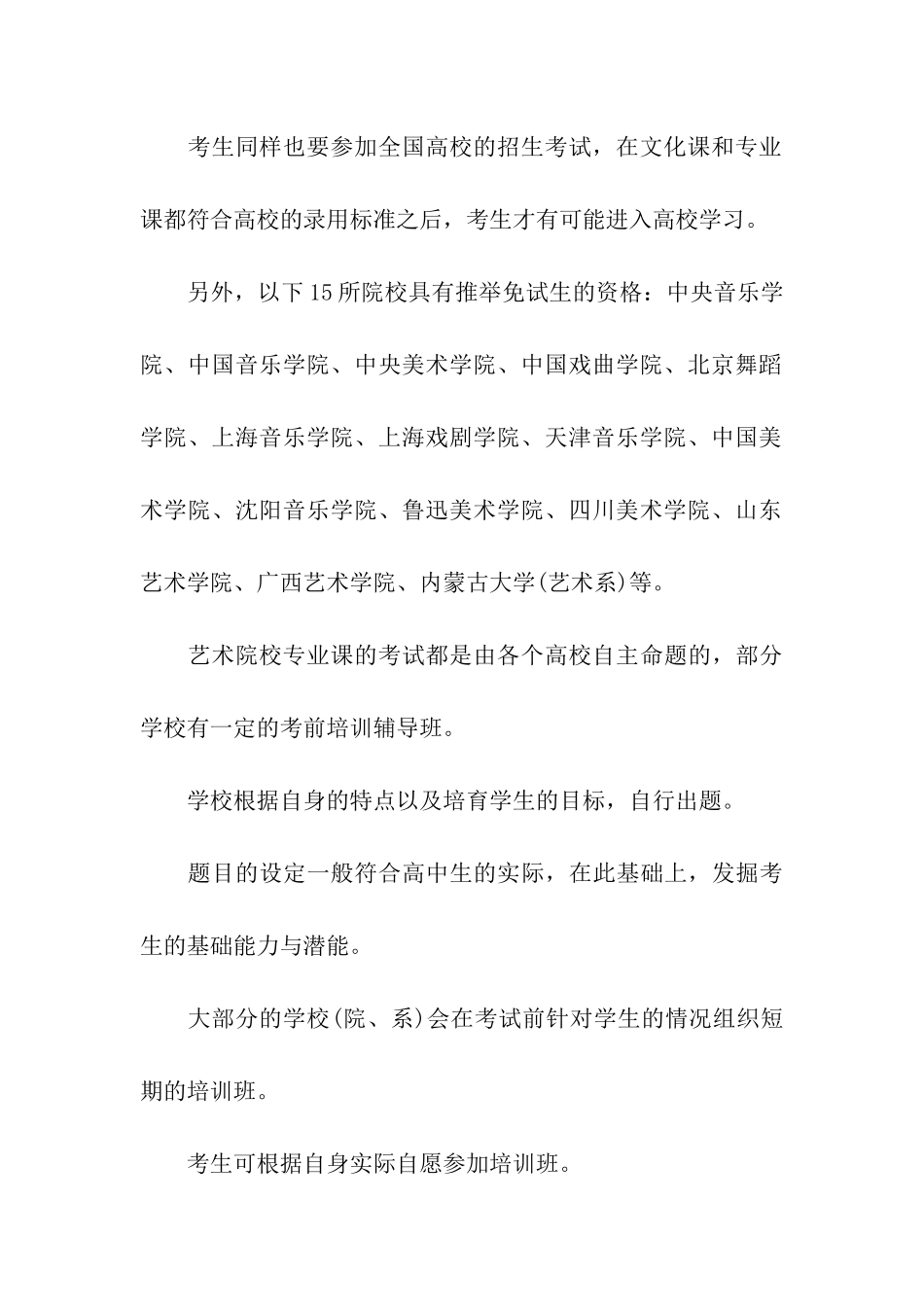 考生同样也要参加全国高校的招生考试，在文化课和专业课都符合高校的录用标准之后，考生才有可能进入高校学习。

另外，以下15所院校具有推举免试生的资格：中央音乐学院、中国音乐学院、中央美术学院、中国戏曲学院、北京舞蹈学院、上海音乐学院、上海戏剧学院、天津音乐学院、中国美术学院、沈阳音乐学院、鲁迅美术学院、四川美术学院、山东艺术学院、广西艺术学院、内蒙古大学(艺术系)等。

艺术院校专业课的考试都是由各个高校自主命题的，部分学校有一定的考前培训辅导班。

学校根据自身的特点以及培育学生的目标，自行出题。

题目的设定一般符合高中生的实际，在此基础上，发掘考生的基础能力与潜能。

大部分的学校(院、系)会在考试前针对学生的情况组织短期的培训班。

考生可根据自身实际自愿参加培训班。